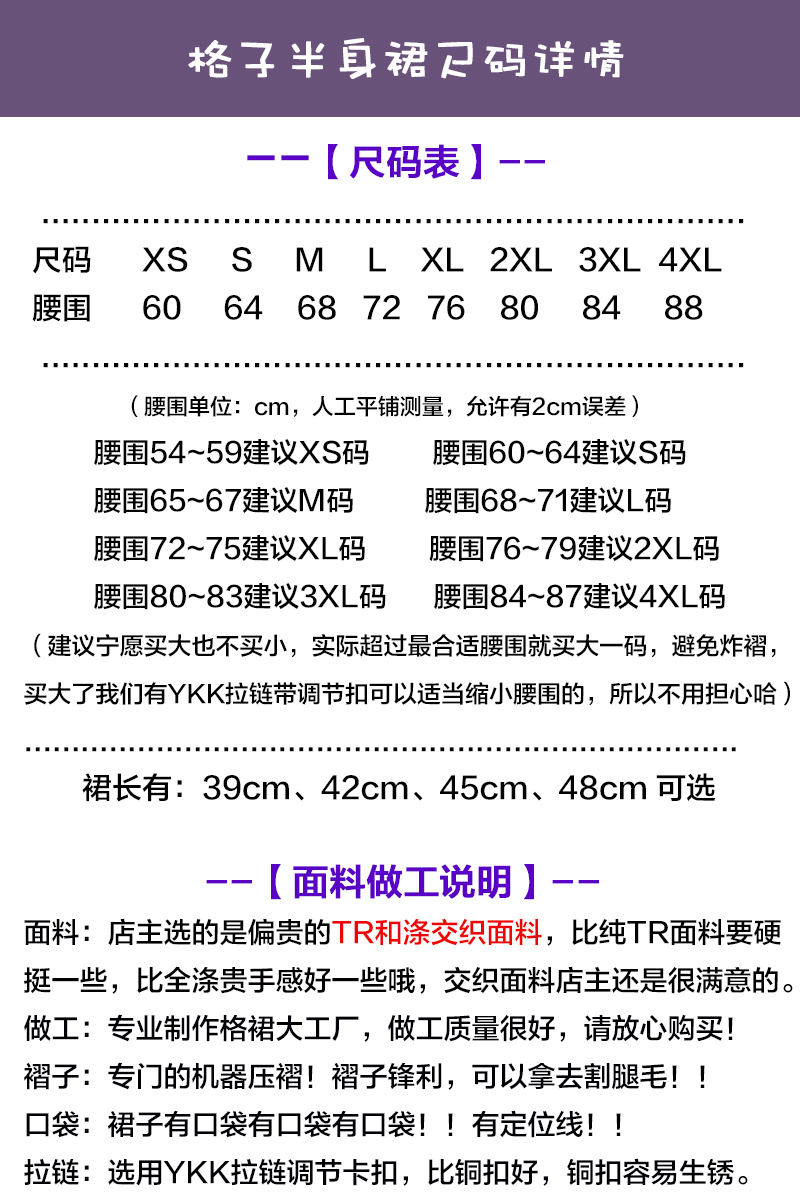 格子半身裙尺码详情

--【尺码表】--

| 尺码 | XS | S | M | L | XL | 2XL | 3XL | 4XL |
|---|---|---|---|---|---|---|---|---|
| 腰围 | 60 | 64 | 68 | 72 | 76 | 80 | 84 | 88 |

（腰围单位：cm，人工平铺测量，允许有2cm误差）

腰围54~59建议XS码 腰围60~64建议S码

腰围65~67建议M码 腰围68~71建议L码

腰围72~75建议XL码 腰围76~79建议2XL码

腰围80~83建议3XL码 腰围84~87建议4XL码

（建议宁愿买大也不买小，实际超过最合适腰围就买大一码，避免炸褶，买大了我们有YKK拉链带调节扣可以适当缩小腰围的，所以不用担心哈）

裙长有：39cm、42cm、45cm、48cm 可选

--【面料做工说明】--

面料：店主选的是偏贵的TR和涤交织面料，比纯TR面料要硬挺一些，比全涤贵手感好一些哦，交织面料店主还是很满意的。

做工：专业制作格裙大工厂，做工质量很好，请放心购买!

褶子：专门的机器压褶！褶子锋利，可以拿去割腿毛！！

口袋：裙子有口袋有口袋有口袋！！有定位线！！

拉链：选用YKK拉链调节卡扣，比铜扣好，铜扣容易生锈。